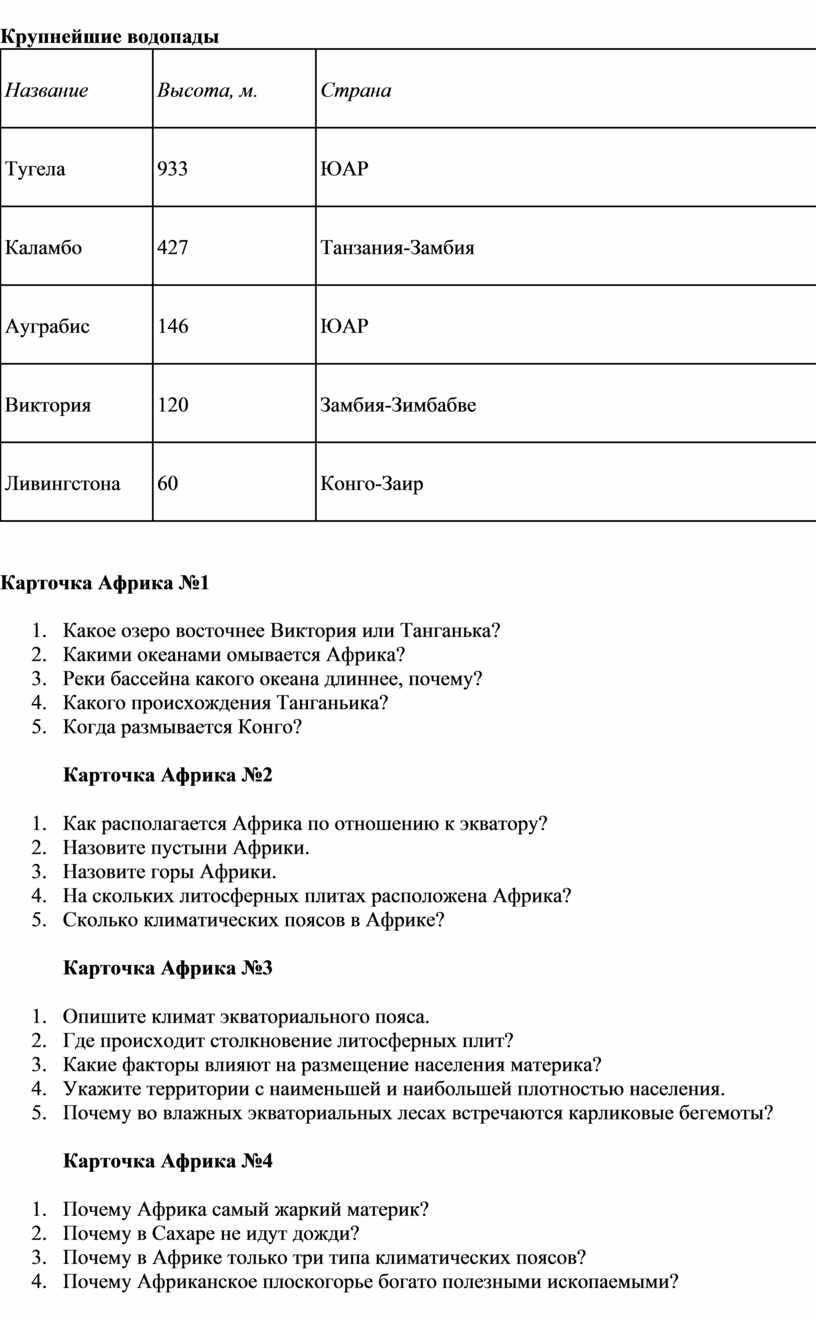 Крупнейшие водопады

| Название | Высота, м. | Страна |
|---|---|---|
| Тугела | 933 | ЮАР |
| Каламбо | 427 | Танзания-Замбия |
| Ауграбис | 146 | ЮАР |
| Виктория | 120 | Замбия-Зимбабве |
| Ливингстона | 60 | Конго-Заир |

Карточка Африка №1

1. Какое озеро восточнее Виктория или Танганька?
2. Какими океанами омывается Африка?
3. Реки бассейна какого океана длиннее, почему?
4. Какого происхождения Танганьика?
5. Когда размывается Конго?

Карточка Африка №2

1. Как располагается Африка по отношению к экватору?
2. Назовите пустыни Африки.
3. Назовите горы Африки.
4. На скольких литосферных плитах расположена Африка?
5. Сколько климатических поясов в Африке?

Карточка Африка №3

1. Опишите климат экваториального пояса.
2. Где происходит столкновение литосферных плит?
3. Какие факторы влияют на размещение населения материка?
4. Укажите территории с наименьшей и наибольшей плотностью населения.
5. Почему во влажных экваториальных лесах встречаются карликовые бегемоты?

Карточка Африка №4

1. Почему Африка самый жаркий материк?
2. Почему в Сахаре не идут дожди?
3. Почему в Африке только три типа климатических поясов?
4. Почему Африканское плоскогорье богато полезными ископаемыми?